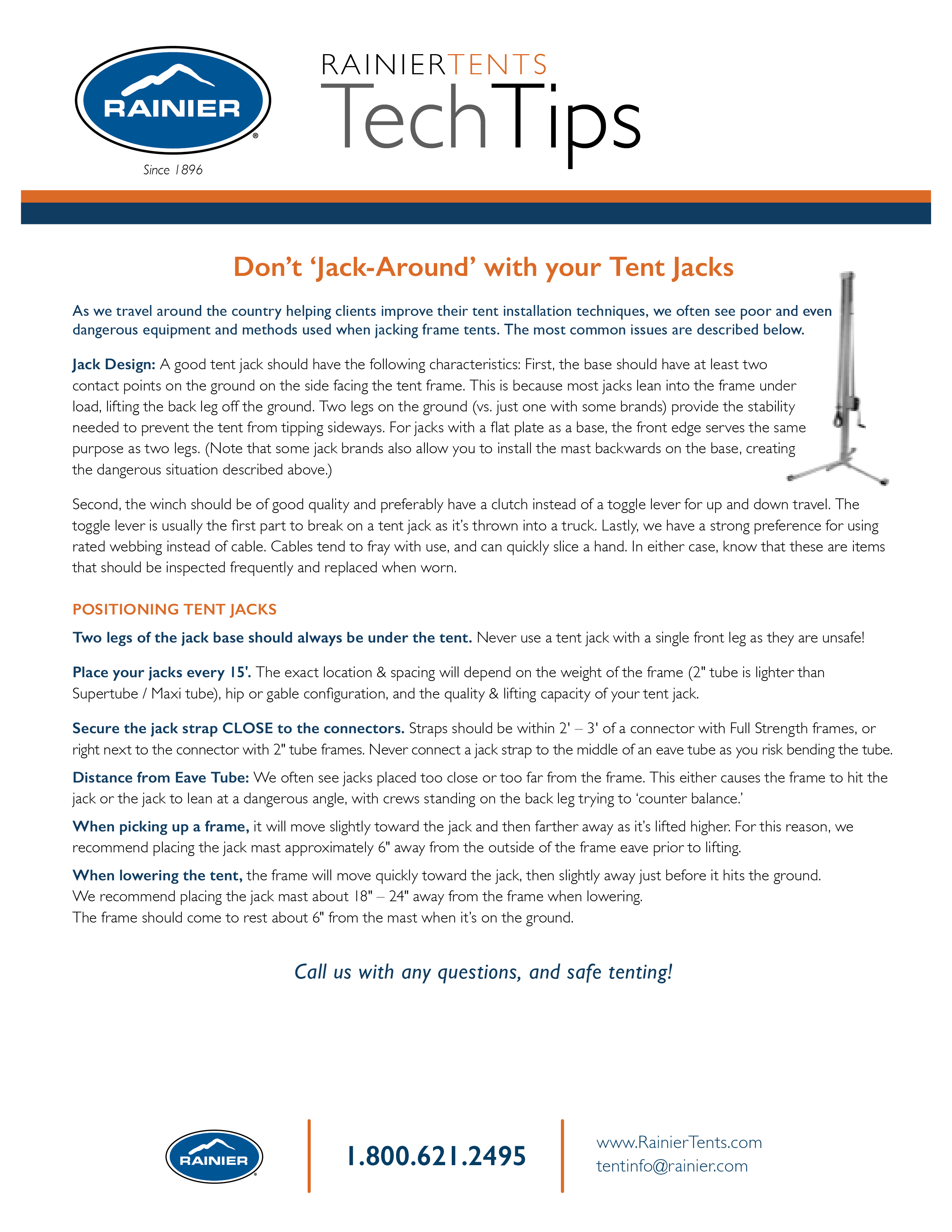 RAINIER®

Since 1896

RAINIERTENTS
TechTips

Don't 'Jack-Around' with your Tent Jacks

As we travel around the country helping clients improve their tent installation techniques, we often see poor and even dangerous equipment and methods used when jacking frame tents. The most common issues are described below.

Jack Design: A good tent jack should have the following characteristics: First, the base should have at least two contact points on the ground on the side facing the tent frame. This is because most jacks lean into the frame under load, lifting the back leg off the ground. Two legs on the ground (vs. just one with some brands) provide the stability needed to prevent the tent from tipping sideways. For jacks with a flat plate as a base, the front edge serves the same purpose as two legs. (Note that some jack brands also allow you to install the mast backwards on the base, creating the dangerous situation described above.)

Second, the winch should be of good quality and preferably have a clutch instead of a toggle lever for up and down travel. The toggle lever is usually the first part to break on a tent jack as it's thrown into a truck. Lastly, we have a strong preference for using rated webbing instead of cable. Cables tend to fray with use, and can quickly slice a hand. In either case, know that these are items that should be inspected frequently and replaced when worn.

POSITIONING TENT JACKS

Two legs of the jack base should always be under the tent. Never use a tent jack with a single front leg as they are unsafe!

Place your jacks every 15'. The exact location & spacing will depend on the weight of the frame (2" tube is lighter than Supertube / Maxi tube), hip or gable configuration, and the quality & lifting capacity of your tent jack.

Secure the jack strap CLOSE to the connectors. Straps should be within 2' – 3' of a connector with Full Strength frames, or right next to the connector with 2" tube frames. Never connect a jack strap to the middle of an eave tube as you risk bending the tube.

Distance from Eave Tube: We often see jacks placed too close or too far from the frame. This either causes the frame to hit the jack or the jack to lean at a dangerous angle, with crews standing on the back leg trying to 'counter balance.'

When picking up a frame, it will move slightly toward the jack and then farther away as it's lifted higher. For this reason, we recommend placing the jack mast approximately 6" away from the outside of the frame eave prior to lifting.

When lowering the tent, the frame will move quickly toward the jack, then slightly away just before it hits the ground. We recommend placing the jack mast about 18" – 24" away from the frame when lowering. The frame should come to rest about 6" from the mast when it's on the ground.

Call us with any questions, and safe tenting!

RAINIER®

1.800.621.2495

www.RainierTents.com
tentinfo@rainier.com